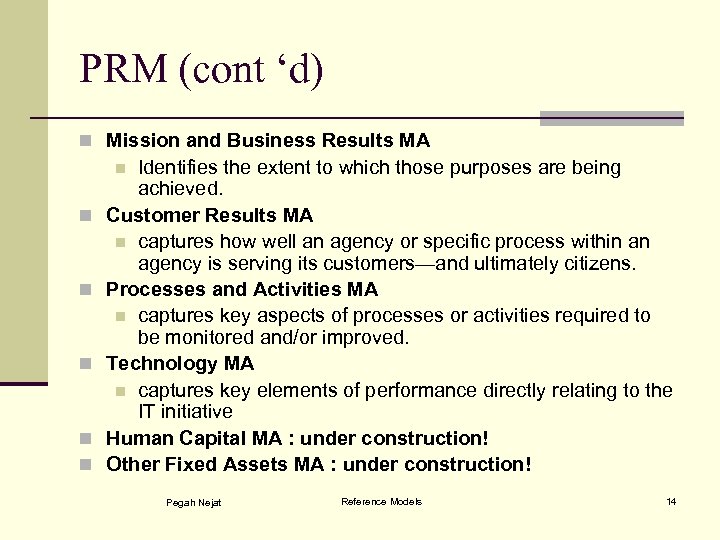 PRM (cont ‘d)

Mission and Business Results MA

Identifies the extent to which those purposes are being achieved.

Customer Results MA

captures how well an agency or specific process within an agency is serving its customers—and ultimately citizens.

Processes and Activities MA

captures key aspects of processes or activities required to be monitored and/or improved.

Technology MA

captures key elements of performance directly relating to the IT initiative

Human Capital MA : under construction!

Other Fixed Assets MA : under construction!

Pegah Nejat

Reference Models

14